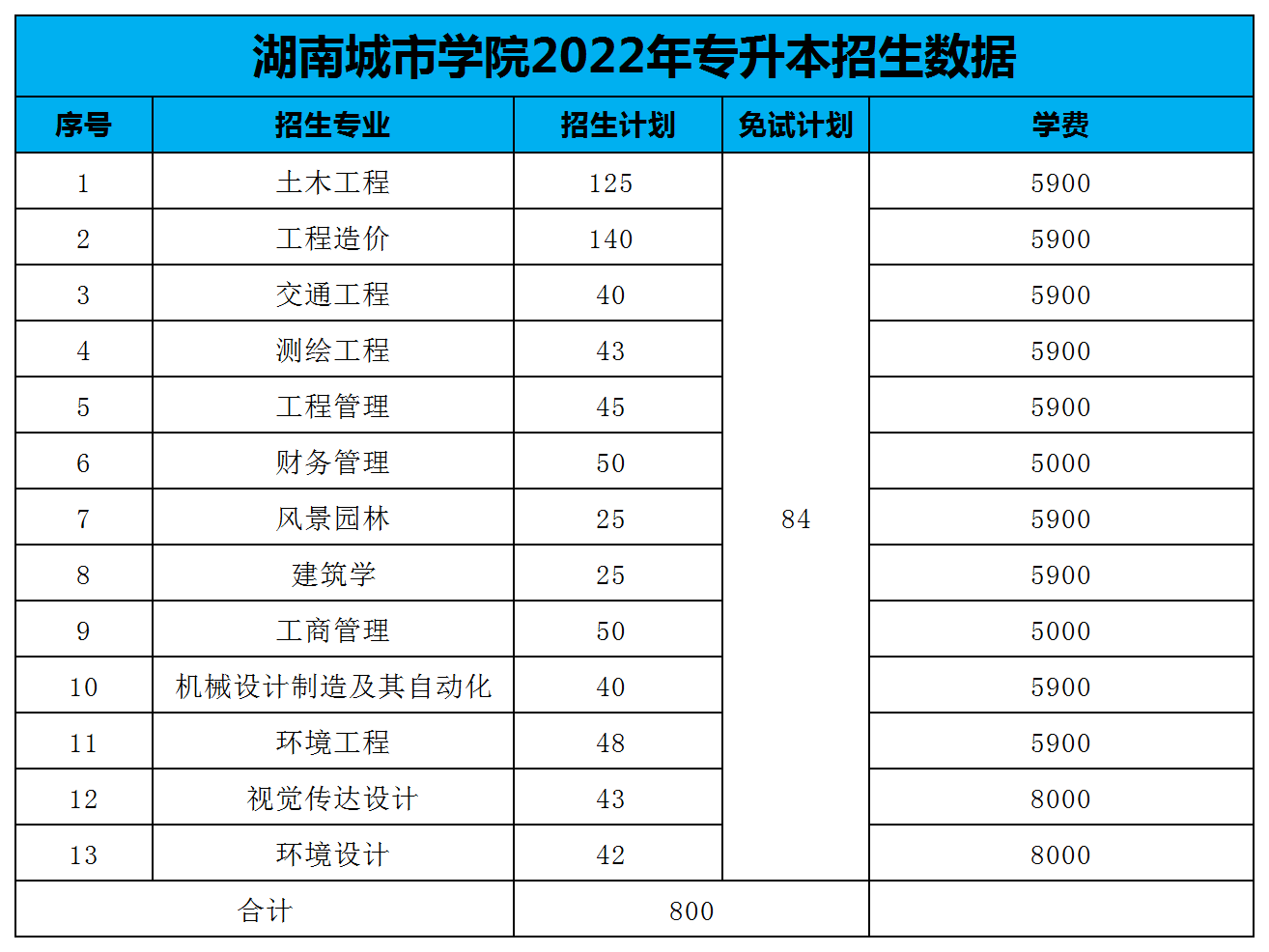 湖南城市学院2022年专升本招生数据

| 序号 | 招生专业 | 招生计划 | 免试计划 | 学费 |
|---|---|---|---|---|
| 1 | 土木工程 | 125 | 84 | 5900 |
| 2 | 工程造价 | 140 | | 5900 |
| 3 | 交通工程 | 40 | | 5900 |
| 4 | 测绘工程 | 43 | | 5900 |
| 5 | 工程管理 | 45 | | 5900 |
| 6 | 财务管理 | 50 | | 5000 |
| 7 | 风景园林 | 25 | | 5900 |
| 8 | 建筑学 | 25 | | 5900 |
| 9 | 工商管理 | 50 | | 5000 |
| 10 | 机械设计制造及其自动化 | 40 | | 5900 |
| 11 | 环境工程 | 48 | | 5900 |
| 12 | 视觉传达设计 | 43 | | 8000 |
| 13 | 环境设计 | 42 | | 8000 |
| 合计 | | 800 | | |